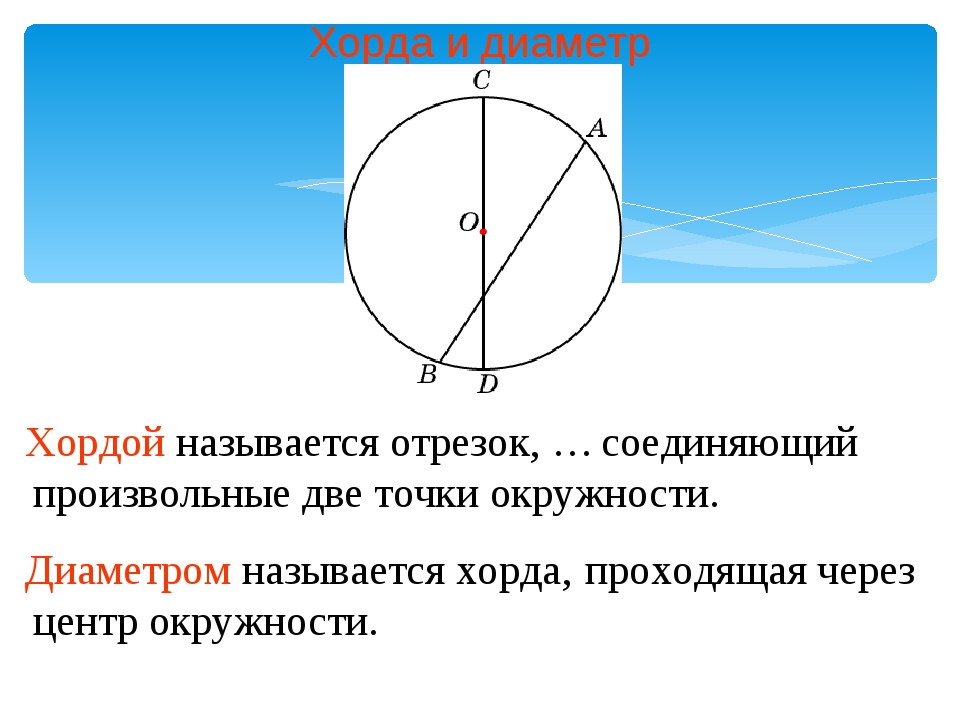 Хорда и диаметр

C
A
O
B
D

Хордой называется отрезок, … соединяющий произвольные две точки окружности.

Диаметром называется хорда, проходящая через центр окружности.